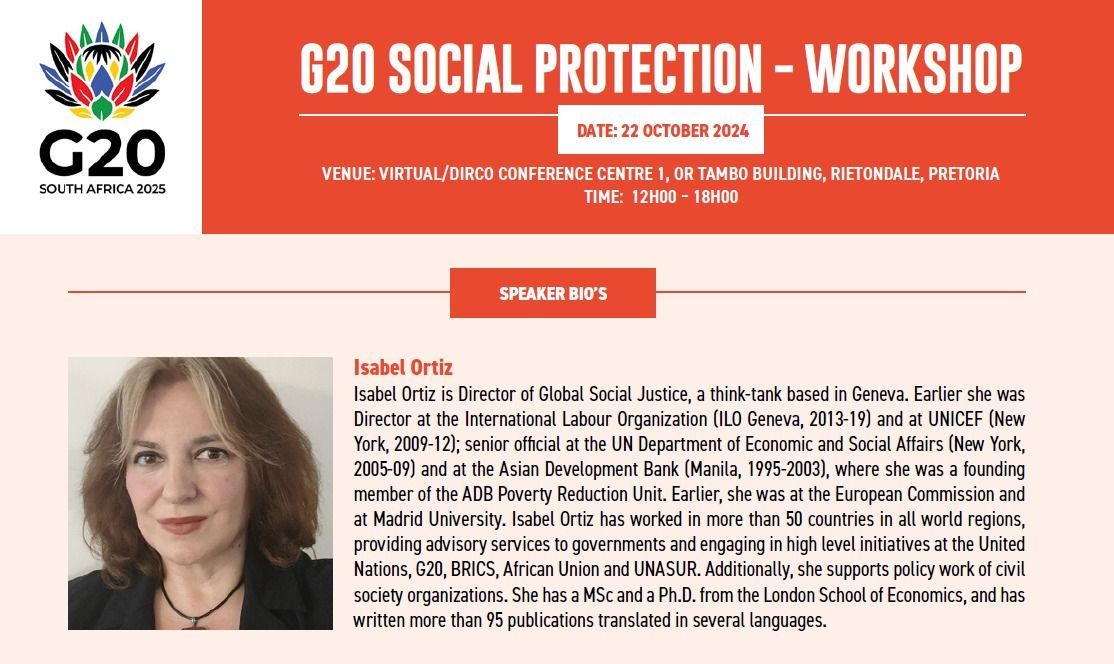 G20
SOUTH AFRICA 2025

G20 SOCIAL PROTECTION - WORKSHOP

DATE: 22 OCTOBER 2024

VENUE: VIRTUAL/DIRCO CONFERENCE CENTRE 1, OR TAMBO BUILDING, RIETONDALE, PRETORIA
TIME: 12H00 - 18H00

SPEAKER BIO'S

Isabel Ortiz
Isabel Ortiz is Director of Global Social Justice, a think-tank based in Geneva. Earlier she was Director at the International Labour Organization (ILO Geneva, 2013-19) and at UNICEF (New York, 2009-12); senior official at the UN Department of Economic and Social Affairs (New York, 2005-09) and at the Asian Development Bank (Manila, 1995-2003), where she was a founding member of the ADB Poverty Reduction Unit. Earlier, she was at the European Commission and at Madrid University. Isabel Ortiz has worked in more than 50 countries in all world regions, providing advisory services to governments and engaging in high level initiatives at the United Nations, G20, BRICS, African Union and UNASUR. Additionally, she supports policy work of civil society organizations. She has a MSc and a Ph.D. from the London School of Economics, and has written more than 95 publications translated in several languages.